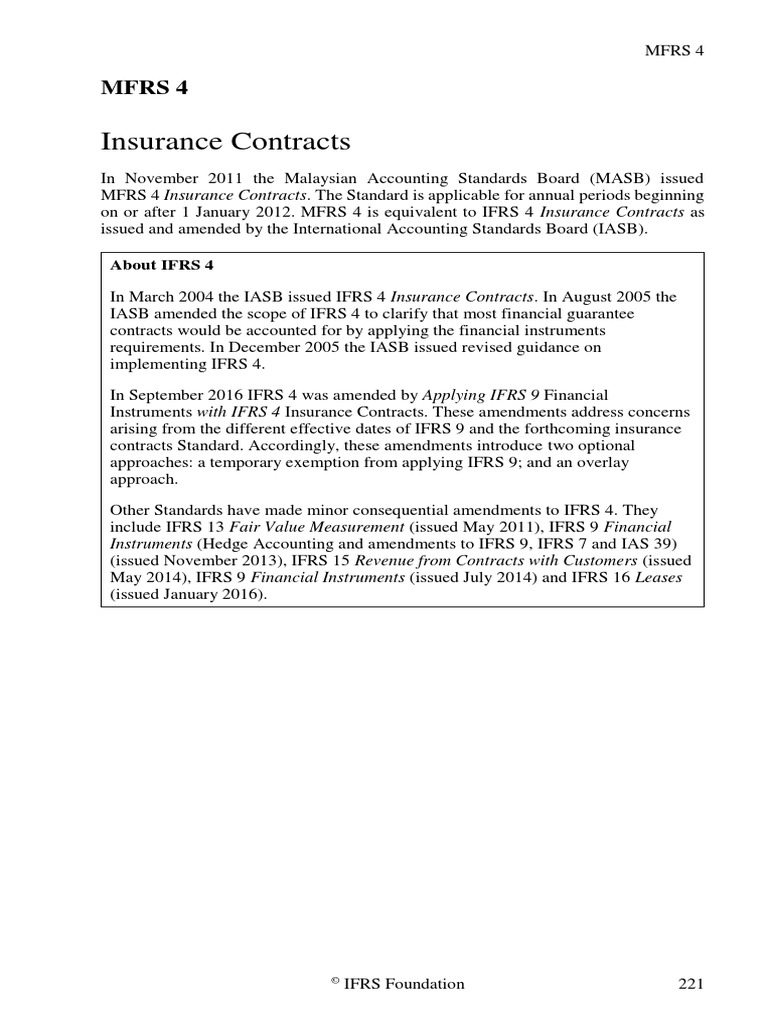 MFRS 4

MFRS 4

Insurance Contracts

In November 2011 the Malaysian Accounting Standards Board (MASB) issued MFRS 4 Insurance Contracts. The Standard is applicable for annual periods beginning on or after 1 January 2012. MFRS 4 is equivalent to IFRS 4 Insurance Contracts as issued and amended by the International Accounting Standards Board (IASB).

About IFRS 4

In March 2004 the IASB issued IFRS 4 Insurance Contracts. In August 2005 the IASB amended the scope of IFRS 4 to clarify that most financial guarantee contracts would be accounted for by applying the financial instruments requirements. In December 2005 the IASB issued revised guidance on implementing IFRS 4.

In September 2016 IFRS 4 was amended by Applying IFRS 9 Financial Instruments with IFRS 4 Insurance Contracts. These amendments address concerns arising from the different effective dates of IFRS 9 and the forthcoming insurance contracts Standard. Accordingly, these amendments introduce two optional approaches: a temporary exemption from applying IFRS 9; and an overlay approach.

Other Standards have made minor consequential amendments to IFRS 4. They include IFRS 13 Fair Value Measurement (issued May 2011), IFRS 9 Financial Instruments (Hedge Accounting and amendments to IFRS 9, IFRS 7 and IAS 39) (issued November 2013), IFRS 15 Revenue from Contracts with Customers (issued May 2014), IFRS 9 Financial Instruments (issued July 2014) and IFRS 16 Leases (issued January 2016).

© IFRS Foundation

221